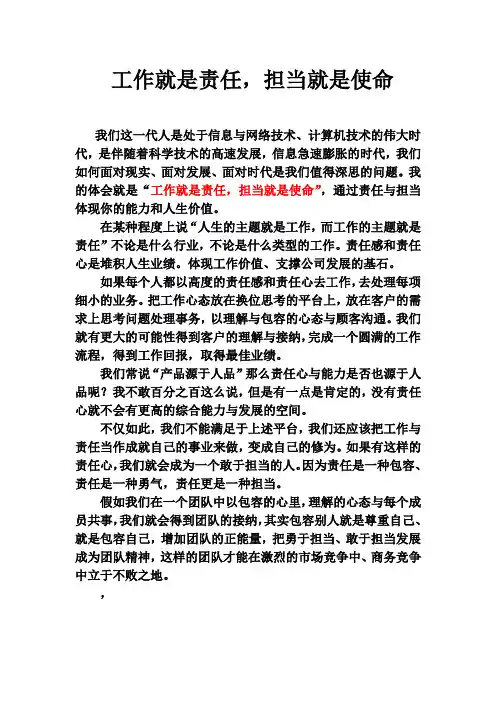 工作就是责任，担当就是使命

我们这一代人是处于信息与网络技术、计算机技术的伟大时代，是伴随着科学技术的高速发展，信息急速膨胀的时代，我们如何面对现实、面对发展、面对时代是我们值得深思的问题。我的体会就是“工作就是责任，担当就是使命”，通过责任与担当体现你的能力和人生价值。

在某种程度上说“人生的主题就是工作，而工作的主题就是责任”不论是什么行业，不论是什么类型的工作。责任感和责任心是堆积人生业绩。体现工作价值、支撑公司发展的基石。

如果每个人都以高度的责任感和责任心去工作，去处理每项细小的业务。把工作心态放在换位思考的平台上，放在客户的需求上思考问题处理事务，以理解与包容的心态与顾客沟通。我们就有更大的可能性得到客户的理解与接纳，完成一个圆满的工作流程，得到工作回报，取得最佳业绩。

我们常说“产品源于人品”那么责任心与能力是否也源于人品呢？我不敢百分之百这么说，但是有一点是肯定的，没有责任心就不会有更高的综合能力与发展的空间。

不仅如此，我们不能满足于上述平台，我们还应该把工作与责任当作成就自己的事业来做，变成自己的修为。如果有这样的责任心，我们就会成为一个敢于担当的人。因为责任是一种包容、责任是一种勇气，责任更是一种担当。

假如我们在一个团队中以包容的心里，理解的心态与每个成员共事，我们就会得到团队的接纳，其实包容别人就是尊重自己、就是包容自己，增加团队的正能量，把勇于担当、敢于担当发展成为团队精神，这样的团队才能在激烈的市场竞争中、商务竞争中立于不败之地。

，